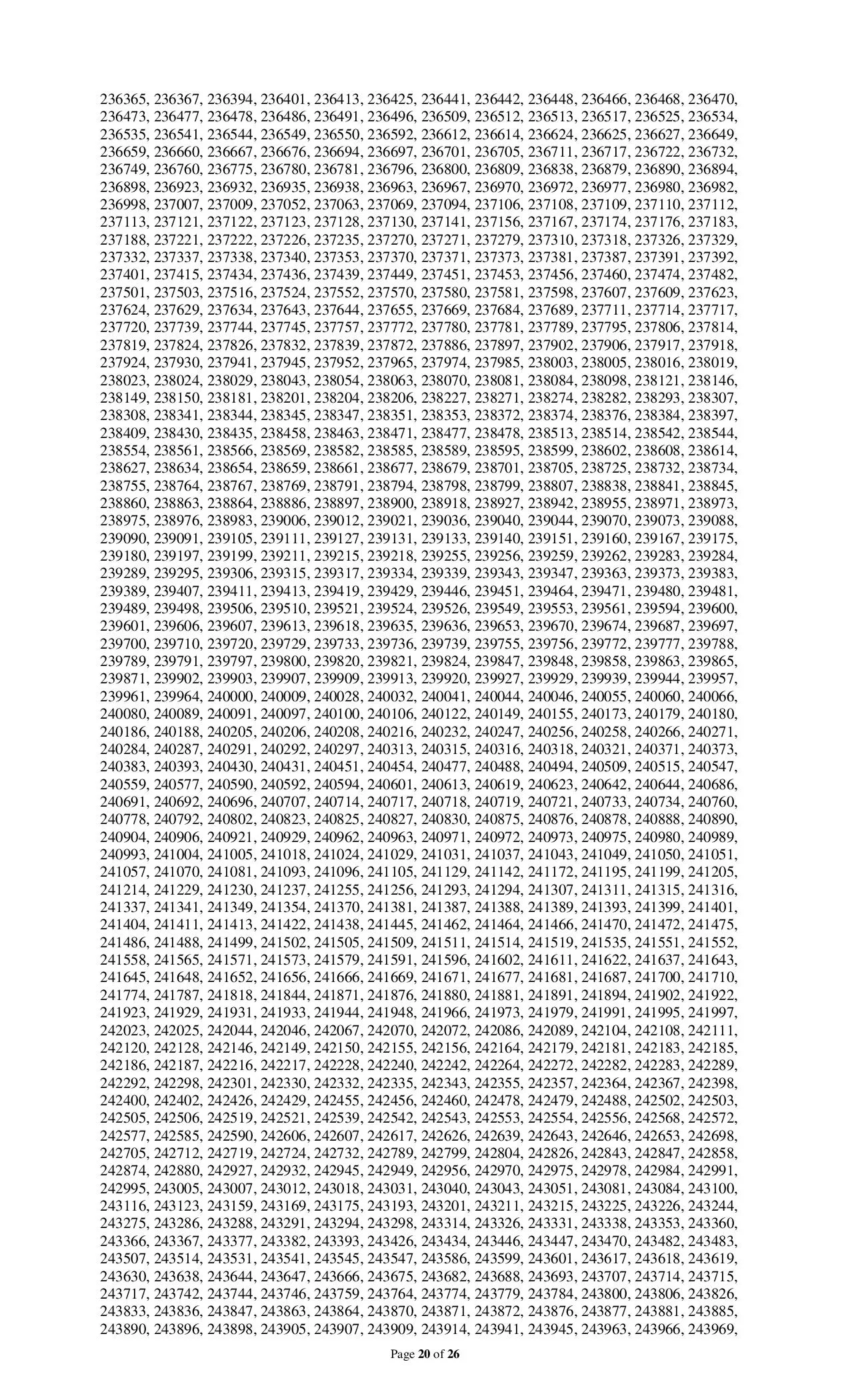 236365, 236367, 236394, 236401, 236413, 236425, 236441, 236442, 236448, 236466, 236468, 236470, 236473, 236477, 236478, 236486, 236491, 236496, 236509, 236512, 236513, 236517, 236525, 236534, 236535, 236541, 236544, 236549, 236550, 236592, 236612, 236614, 236624, 236625, 236627, 236649, 236659, 236660, 236667, 236676, 236694, 236697, 236701, 236705, 236711, 236717, 236722, 236732, 236749, 236760, 236775, 236780, 236781, 236796, 236800, 236809, 236838, 236879, 236890, 236894, 236898, 236923, 236932, 236935, 236938, 236963, 236967, 236970, 236972, 236977, 236980, 236982, 236998, 237007, 237009, 237052, 237063, 237069, 237094, 237106, 237108, 237109, 237110, 237112, 237113, 237121, 237122, 237123, 237128, 237130, 237141, 237156, 237167, 237174, 237176, 237183, 237188, 237221, 237222, 237226, 237235, 237270, 237271, 237279, 237310, 237318, 237326, 237329, 237332, 237337, 237338, 237340, 237353, 237370, 237371, 237373, 237381, 237387, 237391, 237392, 237401, 237415, 237434, 237436, 237439, 237449, 237451, 237453, 237456, 237460, 237474, 237482, 237501, 237503, 237516, 237524, 237552, 237570, 237580, 237581, 237598, 237607, 237609, 237623, 237624, 237629, 237634, 237643, 237644, 237655, 237669, 237684, 237689, 237711, 237714, 237717, 237720, 237739, 237744, 237745, 237757, 237772, 237780, 237781, 237789, 237795, 237806, 237814, 237819, 237824, 237826, 237832, 237839, 237872, 237886, 237897, 237902, 237906, 237917, 237918, 237924, 237930, 237941, 237945, 237952, 237965, 237974, 237985, 238003, 238005, 238016, 238019, 238023, 238024, 238029, 238043, 238054, 238063, 238070, 238081, 238084, 238098, 238121, 238146, 238149, 238150, 238181, 238201, 238204, 238206, 238227, 238271, 238274, 238282, 238293, 238307, 238308, 238341, 238344, 238345, 238347, 238351, 238353, 238372, 238374, 238376, 238384, 238397, 238409, 238430, 238435, 238458, 238463, 238471, 238477, 238478, 238513, 238514, 238542, 238544, 238554, 238561, 238566, 238569, 238582, 238585, 238589, 238595, 238599, 238602, 238608, 238614, 238627, 238634, 238654, 238659, 238661, 238677, 238679, 238701, 238705, 238725, 238732, 238734, 238755, 238764, 238767, 238769, 238791, 238794, 238798, 238799, 238807, 238838, 238841, 238845, 238860, 238863, 238864, 238886, 238897, 238900, 238918, 238927, 238942, 238955, 238971, 238973, 238975, 238976, 238983, 239006, 239012, 239021, 239036, 239040, 239044, 239070, 239073, 239088, 239090, 239091, 239105, 239111, 239127, 239131, 239133, 239140, 239151, 239160, 239167, 239175, 239180, 239197, 239199, 239211, 239215, 239218, 239255, 239256, 239259, 239262, 239283, 239284, 239289, 239295, 239306, 239315, 239317, 239334, 239339, 239343, 239347, 239363, 239373, 239383, 239389, 239407, 239411, 239413, 239419, 239429, 239446, 239451, 239464, 239471, 239480, 239481, 239489, 239498, 239506, 239510, 239521, 239524, 239526, 239549, 239553, 239561, 239594, 239600, 239601, 239606, 239607, 239613, 239618, 239635, 239636, 239653, 239670, 239674, 239687, 239697, 239700, 239710, 239720, 239729, 239733, 239736, 239739, 239755, 239756, 239772, 239777, 239788, 239789, 239791, 239797, 239800, 239820, 239821, 239824, 239847, 239848, 239858, 239863, 239865, 239871, 239902, 239903, 239907, 239909, 239913, 239920, 239927, 239929, 239939, 239944, 239957, 239961, 239964, 240000, 240009, 240028, 240032, 240041, 240044, 240046, 240055, 240060, 240066, 240080, 240089, 240091, 240097, 240100, 240106, 240122, 240149, 240155, 240173, 240179, 240180, 240186, 240188, 240205, 240206, 240208, 240216, 240232, 240247, 240256, 240258, 240266, 240271, 240284, 240287, 240291, 240292, 240297, 240313, 240315, 240316, 240318, 240321, 240371, 240373, 240383, 240393, 240430, 240431, 240451, 240454, 240477, 240488, 240494, 240509, 240515, 240547, 240559, 240577, 240590, 240592, 240594, 240601, 240613, 240619, 240623, 240642, 240644, 240686, 240691, 240692, 240696, 240707, 240714, 240717, 240718, 240719, 240721, 240733, 240734, 240760, 240778, 240792, 240802, 240823, 240825, 240827, 240830, 240875, 240876, 240878, 240888, 240890, 240904, 240906, 240921, 240929, 240962, 240963, 240971, 240972, 240973, 240975, 240980, 240989, 240993, 241004, 241005, 241018, 241024, 241029, 241031, 241037, 241043, 241049, 241050, 241051, 241057, 241070, 241081, 241093, 241096, 241105, 241129, 241142, 241172, 241195, 241199, 241205, 241214, 241229, 241230, 241237, 241255, 241256, 241293, 241294, 241307, 241311, 241315, 241316, 241337, 241341, 241349, 241354, 241370, 241381, 241387, 241388, 241389, 241393, 241399, 241401, 241404, 241411, 241413, 241422, 241438, 241445, 241462, 241464, 241466, 241470, 241472, 241475, 241486, 241488, 241499, 241502, 241505, 241509, 241511, 241514, 241519, 241535, 241551, 241552, 241558, 241565, 241571, 241573, 241579, 241591, 241596, 241602, 241611, 241622, 241637, 241643, 241645, 241648, 241652, 241656, 241666, 241669, 241671, 241677, 241681, 241687, 241700, 241710, 241774, 241787, 241818, 241844, 241871, 241876, 241880, 241881, 241891, 241894, 241902, 241922, 241923, 241929, 241931, 241933, 241944, 241948, 241966, 241973, 241979, 241991, 241995, 241997, 242023, 242025, 242044, 242046, 242067, 242070, 242072, 242086, 242089, 242104, 242108, 242111, 242120, 242128, 242146, 242149, 242150, 242155, 242156, 242164, 242179, 242181, 242183, 242185, 242186, 242187, 242216, 242217, 242228, 242240, 242242, 242264, 242272, 242282, 242283, 242289, 242292, 242298, 242301, 242330, 242332, 242335, 242343, 242355, 242357, 242364, 242367, 242398, 242400, 242402, 242426, 242429, 242455, 242456, 242460, 242478, 242479, 242488, 242502, 242503, 242505, 242506, 242519, 242521, 242539, 242542, 242543, 242553, 242554, 242556, 242568, 242572, 242577, 242585, 242590, 242606, 242607, 242617, 242626, 242639, 242643, 242646, 242653, 242698, 242705, 242712, 242719, 242724, 242732, 242789, 242799, 242804, 242826, 242843, 242847, 242858, 242874, 242880, 242927, 242932, 242945, 242949, 242956, 242970, 242975, 242978, 242984, 242991, 242995, 243005, 243007, 243012, 243018, 243031, 243040, 243043, 243051, 243081, 243084, 243100, 243116, 243123, 243159, 243169, 243175, 243193, 243201, 243211, 243215, 243225, 243226, 243244, 243275, 243286, 243288, 243291, 243294, 243298, 243314, 243326, 243331, 243338, 243353, 243360, 243366, 243367, 243377, 243382, 243393, 243426, 243434, 243446, 243447, 243470, 243482, 243483, 243507, 243514, 243531, 243541, 243545, 243547, 243586, 243599, 243601, 243617, 243618, 243619, 243630, 243638, 243644, 243647, 243666, 243675, 243682, 243688, 243693, 243707, 243714, 243715, 243717, 243742, 243744, 243746, 243759, 243764, 243774, 243779, 243784, 243800, 243806, 243826, 243833, 243836, 243847, 243863, 243864, 243870, 243871, 243872, 243876, 243877, 243881, 243885, 243890, 243896, 243898, 243905, 243907, 243909, 243914, 243941, 243945, 243963, 243966, 243969,

Page 20 of 26